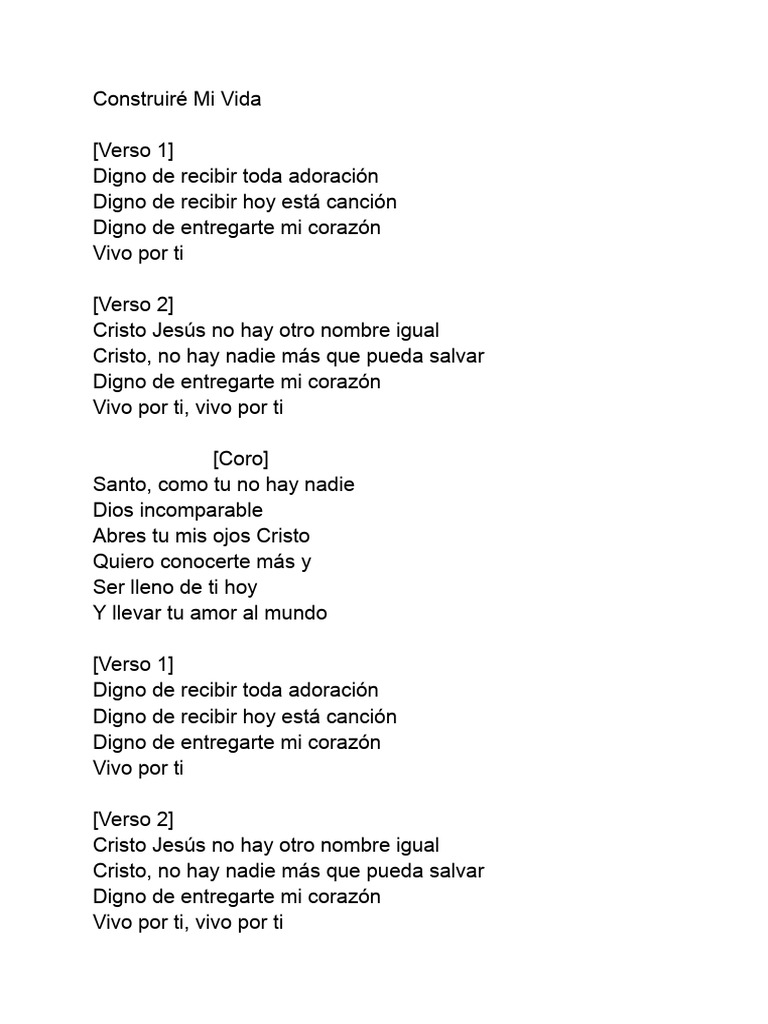 Construiré Mi Vida

[Verso 1]
Digno de recibir toda adoración
Digno de recibir hoy está canción
Digno de entregarte mi corazón
Vivo por ti

[Verso 2]
Cristo Jesús no hay otro nombre igual
Cristo, no hay nadie más que pueda salvar
Digno de entregarte mi corazón
Vivo por ti, vivo por ti

[Coro]
Santo, como tu no hay nadie
Dios incomparable
Abres tu mis ojos Cristo
Quiero conocerte más y
Ser lleno de ti hoy
Y llevar tu amor al mundo

[Verso 1]
Digno de recibir toda adoración
Digno de recibir hoy está canción
Digno de entregarte mi corazón
Vivo por ti

[Verso 2]
Cristo Jesús no hay otro nombre igual
Cristo, no hay nadie más que pueda salvar
Digno de entregarte mi corazón
Vivo por ti, vivo por ti